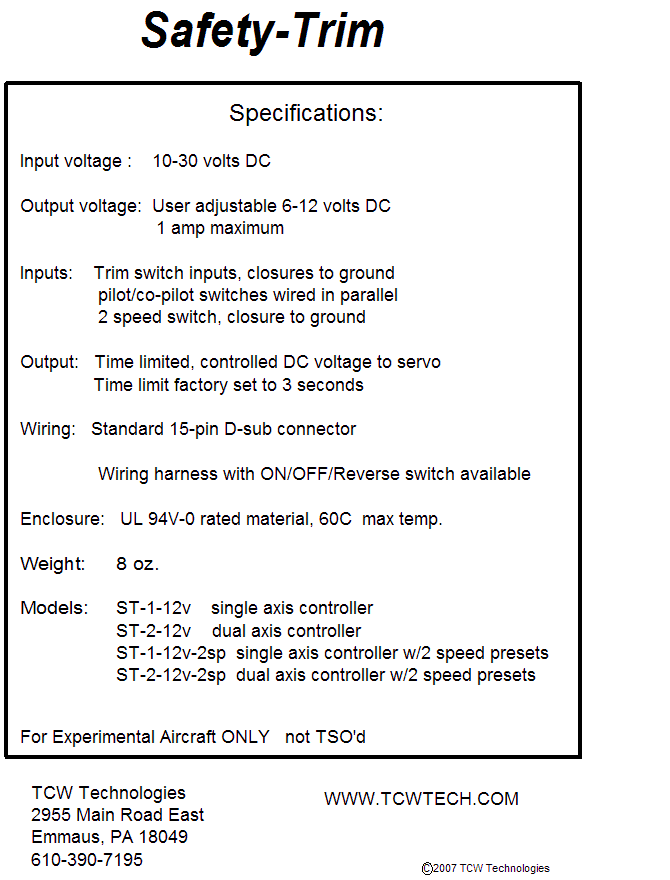 Safety-Trim

Specifications:

Input voltage : 10-30 volts DC

Output voltage: User adjustable 6-12 volts DC
1 amp maximum

Inputs: Trim switch inputs, closures to ground
pilot/co-pilot switches wired in parallel
2 speed switch, closure to ground

Output: Time limited, controlled DC voltage to servo
Time limit factory set to 3 seconds

Wiring: Standard 15-pin D-sub connector

Wiring harness with ON/OFF/Reverse switch available

Enclosure: UL 94V-0 rated material, 60C max temp.

Weight: 8 oz.

Models: ST-1-12v single axis controller
ST-2-12v dual axis controller
ST-1-12v-2sp single axis controller w/2 speed presets
ST-2-12v-2sp dual axis controller w/2 speed presets

For Experimental Aircraft ONLY not TSO'd

TCW Technologies
2955 Main Road East
Emmaus, PA 18049
610-390-7195

WWW.TCWTECH.COM

©2007 TCW Technologies